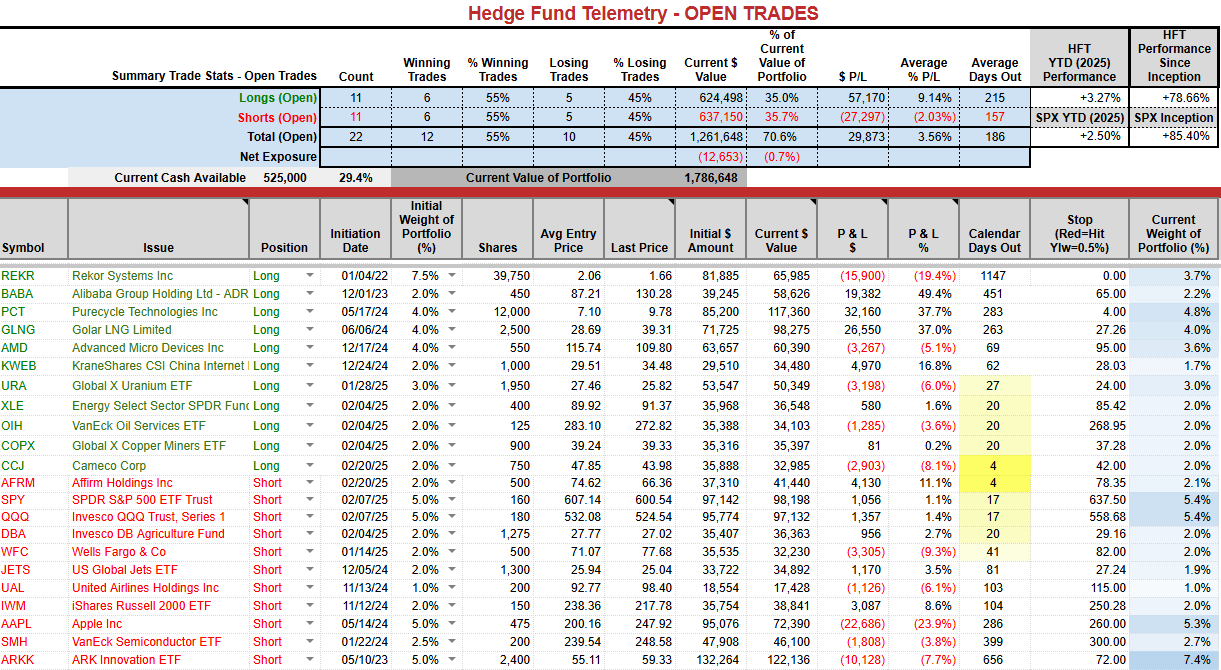 Hedge Fund Telemetry - OPEN TRADES

| Summary Trade Stats - Open Trades | Count | Winning Trades | % Winning Trades | Losing Trades | % Losing Trades | Current $ Value | % of Current Value of Portfolio | $ P/L | Average % P/L | Average Days Out | HFT YTD (2025) Performance | HFT Performance Since Inception |
|---|---|---|---|---|---|---|---|---|---|---|---|---|
| Longs (Open) | 11 | 6 | 55% | 5 | 45% | 624,498 | 35.0% | 57,170 | 9.14% | 215 | +3.27% | +78.66% |
| Shorts (Open) | 11 | 6 | 55% | 5 | 45% | 637,150 | 35.7% | (27,297) | (2.03%) | 157 | SPX YTD (2025) | SPX Inception |
| Total (Open) | 22 | 12 | 55% | 10 | 45% | 1,261,648 | 70.6% | 29,873 | 3.56% | 186 | +2.50% | +85.40% |
| Net Exposure | | | | | | (12,653) | (0.7%) | | | | | |

Current Cash Available 525,000 29.4% Current Value of Portfolio 1,786,648

| Symbol | Issue | Position | Initiation Date | Initial Weight of Portfolio (%) | Shares | Avg Entry Price | Last Price | Initial $ Amount | Current $ Value | P & L $ | P & L % | Calendar Days Out | Stop (Red=Hit Ylw=0.5%) | Current Weight of Portfolio (%) |
|---|---|---|---|---|---|---|---|---|---|---|---|---|---|---|
| REKR | Rekor Systems Inc | Long | 01/04/22 | 7.5% | 39,750 | 2.06 | 1.66 | 81,885 | 65,985 | (15,900) | (19.4%) | 1147 | 0.00 | 3.7% |
| BABA | Alibaba Group Holding Ltd - ADR | Long | 12/01/23 | 2.0% | 450 | 87.21 | 130.28 | 39,245 | 58,626 | 19,382 | 49.4% | 451 | 65.00 | 2.2% |
| PCT | Purecycle Technologies Inc | Long | 05/17/24 | 4.0% | 12,000 | 7.10 | 9.78 | 85,200 | 117,360 | 32,160 | 37.7% | 283 | 4.00 | 4.8% |
| GLNG | Golar LNG Limited | Long | 06/06/24 | 4.0% | 2,500 | 28.69 | 39.31 | 71,725 | 98,275 | 26,550 | 37.0% | 263 | 27.26 | 4.0% |
| AMD | Advanced Micro Devices Inc | Long | 12/17/24 | 4.0% | 550 | 115.74 | 109.80 | 63,657 | 60,390 | (3,267) | (5.1%) | 69 | 95.00 | 3.6% |
| KWEB | KraneShares CSI China Internet | Long | 12/24/24 | 2.0% | 1,000 | 29.51 | 34.48 | 29,510 | 34,480 | 4,970 | 16.8% | 62 | 28.03 | 1.7% |
| URA | Global X Uranium ETF | Long | 01/28/25 | 3.0% | 1,950 | 27.46 | 25.82 | 53,547 | 50,349 | (3,198) | (6.0%) | 27 | 24.00 | 3.0% |
| XLE | Energy Select Sector SPDR Fund | Long | 02/04/25 | 2.0% | 400 | 89.92 | 91.37 | 35,968 | 36,548 | 580 | 1.6% | 20 | 85.42 | 2.0% |
| OIH | VanEck Oil Services ETF | Long | 02/04/25 | 2.0% | 125 | 283.10 | 272.82 | 35,388 | 34,103 | (1,285) | (3.6%) | 20 | 268.95 | 2.0% |
| COPX | Global X Copper Miners ETF | Long | 02/04/25 | 2.0% | 900 | 39.24 | 39.33 | 35,316 | 35,397 | 81 | 0.2% | 20 | 37.28 | 2.0% |
| CCJ | Cameco Corp | Long | 02/20/25 | 2.0% | 750 | 47.85 | 43.98 | 35,888 | 32,985 | (2,903) | (8.1%) | 4 | 42.00 | 2.0% |
| AFRM | Affirm Holdings Inc | Short | 02/20/25 | 2.0% | 500 | 74.62 | 66.36 | 37,310 | 41,440 | 4,130 | 11.1% | 4 | 78.35 | 2.1% |
| SPY | SPDR S&P 500 ETF Trust | Short | 02/07/25 | 5.0% | 160 | 607.14 | 600.54 | 97,142 | 98,198 | 1,056 | 1.1% | 17 | 637.50 | 5.4% |
| QQQ | Invesco QQQ Trust, Series 1 | Short | 02/07/25 | 5.0% | 180 | 532.08 | 524.54 | 95,774 | 97,132 | 1,357 | 1.4% | 17 | 558.68 | 5.4% |
| DBA | Invesco DB Agriculture Fund | Short | 02/04/25 | 2.0% | 1,275 | 27.77 | 27.02 | 35,407 | 36,363 | 956 | 2.7% | 20 | 29.16 | 2.0% |
| WFC | Wells Fargo & Co | Short | 01/14/25 | 2.0% | 500 | 71.07 | 77.68 | 35,535 | 32,230 | (3,305) | (9.3%) | 41 | 82.00 | 2.0% |
| JETS | US Global Jets ETF | Short | 12/05/24 | 2.0% | 1,300 | 25.94 | 25.04 | 33,722 | 34,892 | 1,170 | 3.5% | 81 | 27.24 | 1.9% |
| UAL | United Airlines Holdings Inc | Short | 11/13/24 | 1.0% | 200 | 92.77 | 98.40 | 18,554 | 17,428 | (1,126) | (6.1%) | 103 | 115.00 | 1.0% |
| IWM | iShares Russell 2000 ETF | Short | 11/12/24 | 2.0% | 150 | 238.36 | 217.78 | 35,754 | 38,841 | 3,087 | 8.6% | 104 | 250.28 | 2.0% |
| AAPL | Apple Inc | Short | 05/14/24 | 5.0% | 475 | 200.16 | 247.92 | 95,076 | 72,390 | (22,686) | (23.9%) | 286 | 260.00 | 5.3% |
| SMH | VanEck Semiconductor ETF | Short | 01/22/24 | 2.5% | 200 | 239.54 | 248.58 | 47,908 | 46,100 | (1,808) | (3.8%) | 399 | 300.00 | 2.7% |
| ARKK | ARK Innovation ETF | Short | 05/10/23 | 5.0% | 2,400 | 55.11 | 59.33 | 132,264 | 122,136 | (10,128) | (7.7%) | 656 | 72.00 | 7.4% |